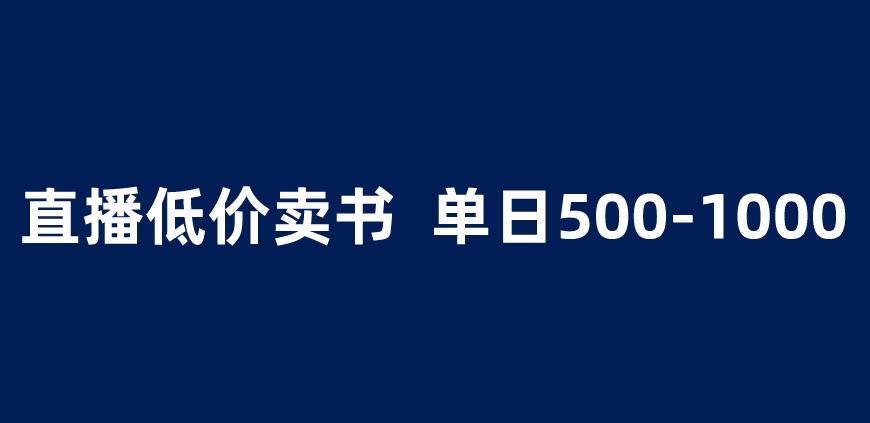 直播低价卖书 单日500-1000